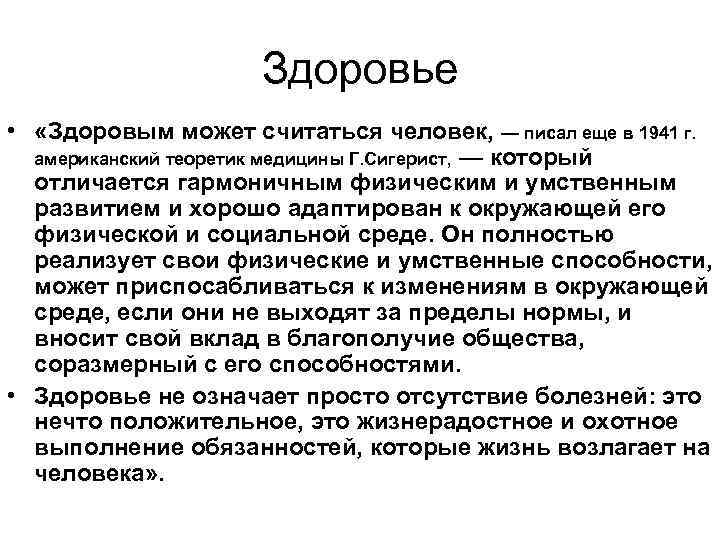 Здоровье

• «Здоровым может считаться человек, — писал еще в 1941 г. американский теоретик медицины Г.Сигерист, — который отличается гармоничным физическим и умственным развитием и хорошо адаптирован к окружающей его физической и социальной среде. Он полностью реализует свои физические и умственные способности, может приспосабливаться к изменениям в окружающей среде, если они не выходят за пределы нормы, и вносит свой вклад в благополучие общества, соразмерный с его способностями.

• Здоровье не означает просто отсутствие болезней: это нечто положительное, это жизнерадостное и охотное выполнение обязанностей, которые жизнь возлагает на человека».